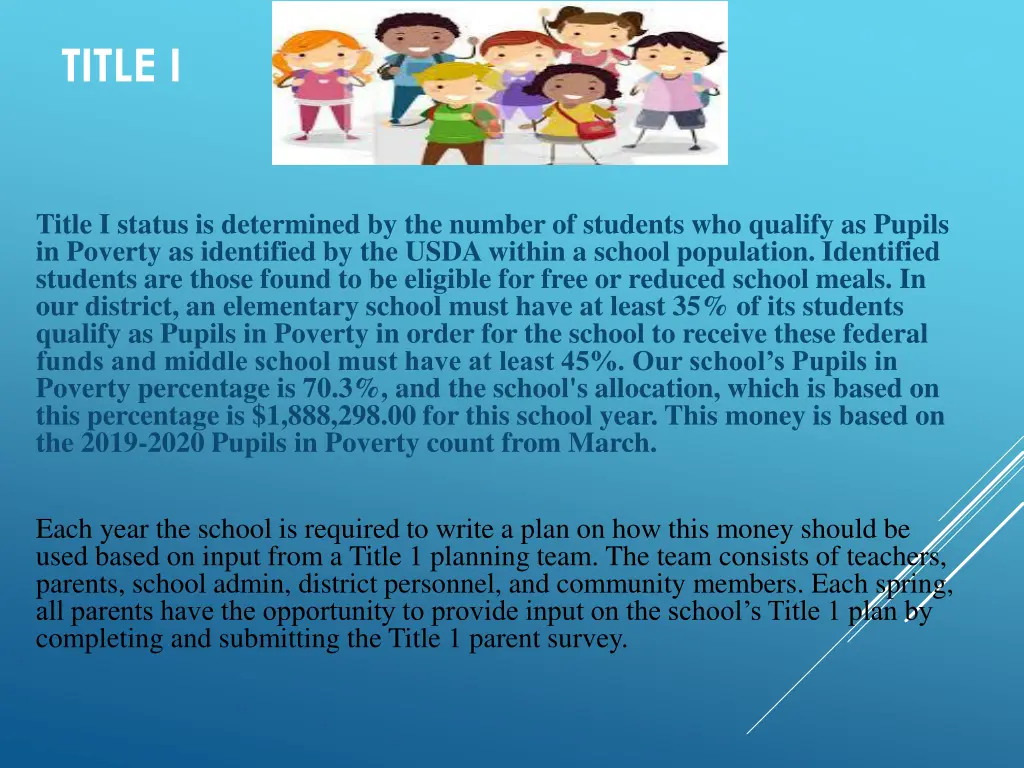 TITLE I

Title I status is determined by the number of students who qualify as Pupils in Poverty as identified by the USDA within a school population. Identified students are those found to be eligible for free or reduced school meals. In our district, an elementary school must have at least 35% of its students qualify as Pupils in Poverty in order for the school to receive these federal funds and middle school must have at least 45%. Our school's Pupils in Poverty percentage is 70.3%, and the school's allocation, which is based on this percentage is $1,888,298.00 for this school year. This money is based on the 2019-2020 Pupils in Poverty count from March.

Each year the school is required to write a plan on how this money should be used based on input from a Title 1 planning team. The team consists of teachers, parents, school admin, district personnel, and community members. Each spring, all parents have the opportunity to provide input on the school's Title 1 plan by completing and submitting the Title 1 parent survey.